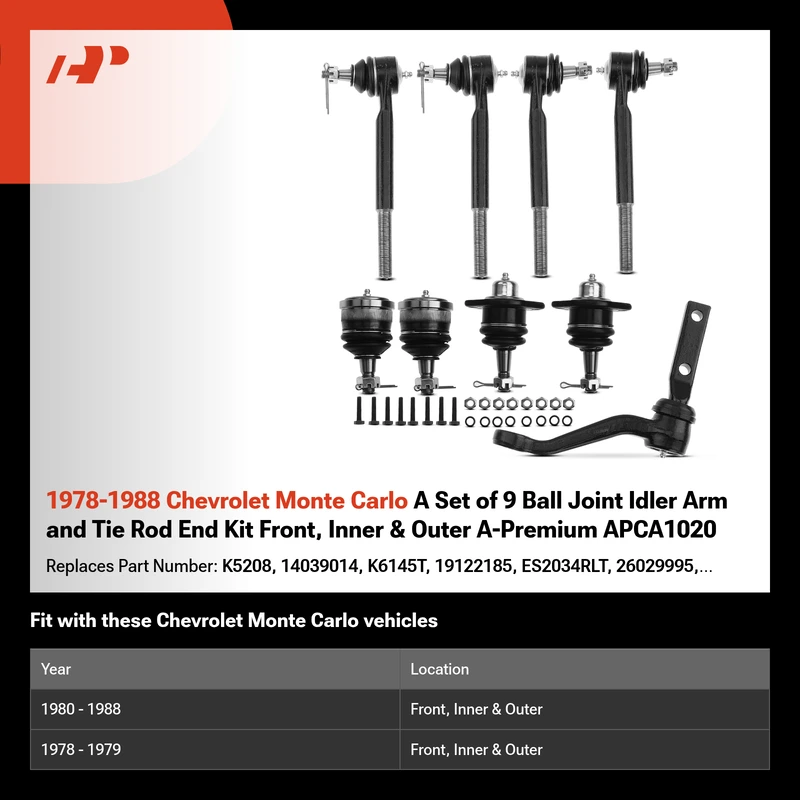 1978-1988 Chevrolet Monte Carlo A Set of 9 Ball Joint Idler Arm and Tie Rod End Kit Front, Inner & Outer A-Premium APCA1020

Replaces Part Number: K5208, 14039014, K6145T, 19122185, ES2034RLT, 26029995,...

Fit with these Chevrolet Monte Carlo vehicles

| Year | Location |
|---|---|
| 1980 - 1988 | Front, Inner & Outer |
| 1978 - 1979 | Front, Inner & Outer |